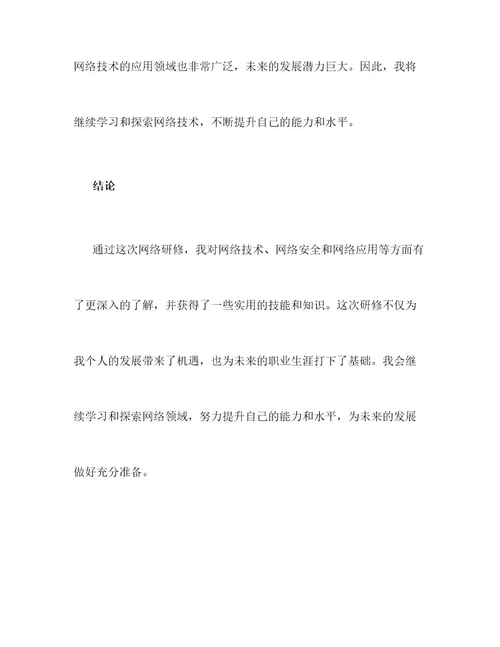 网络技术的应用领域也非常广泛，未来的发展潜力巨大。因此，我将继续学习和探索网络技术，不断提升自己的能力和水平。

结论

通过这次网络研修，我对网络技术、网络安全和网络应用等方面有了更深入的了解，并获得了一些实用的技能和知识。这次研修不仅为我个人的发展带来了机遇，也为未来的职业生涯打下了基础。我会继续学习和探索网络领域，努力提升自己的能力和水平，为未来的发展做好充分准备。